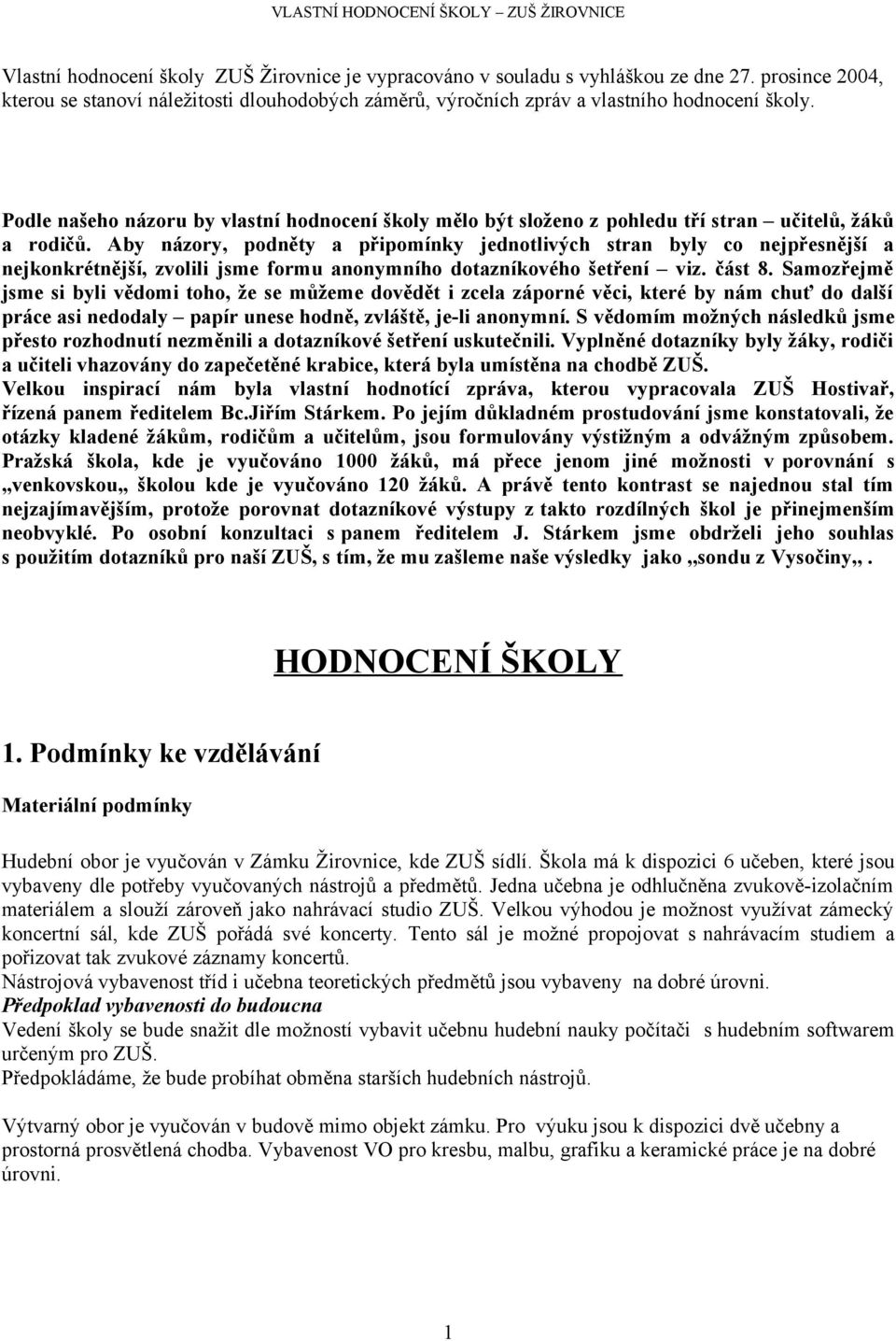 VLASTNÍ HODNOCENÍ ŠKOLY – ZUŠ ŽIROVNICE

Vlastní hodnocení školy ZUŠ Žirovnice je vypracováno v souladu s vyhláškou ze dne 27. prosince 2004, kterou se stanoví náležitosti dlouhodobých záměrů, výročních zpráv a vlastního hodnocení školy.

Podle našeho názoru by vlastní hodnocení školy mělo být složeno z pohledu tří stran – učitelů, žáků a rodičů. Aby názory, podněty a připomínky jednotlivých stran byly co nejpřesnější a nejkonkrétnější, zvolili jsme formu anonymního dotazníkového šetření – viz. část 8. Samozřejmě jsme si byli vědomi toho, že se můžeme dovědět i zcela záporné věci, které by nám chuť do další práce asi nedodaly – papír unese hodně, zvláště, je-li anonymní. S vědomím možných následků jsme přesto rozhodnutí nezměnili a dotazníkové šetření uskutečnili. Vyplněné dotazníky byly žáky, rodiči a učiteli vhazovány do zapečetěné krabice, která byla umístěna na chodbě ZUŠ.
Velkou inspirací nám byla vlastní hodnotící zpráva, kterou vypracovala ZUŠ Hostivař, řízená panem ředitelem Bc.Jiřím Stárkem. Po jejím důkladném prostudování jsme konstatovali, že otázky kladené žákům, rodičům a učitelům, jsou formulovány výstižným a odvážným způsobem. Pražská škola, kde je vyučováno 1000 žáků, má přece jenom jiné možnosti v porovnání s „venkovskou„ školou kde je vyučováno 120 žáků. A právě tento kontrast se najednou stal tím nejzajímavějším, protože porovnat dotazníkové výstupy z takto rozdílných škol je přinejmenším neobvyklé. Po osobní konzultaci s panem ředitelem J. Stárkem jsme obdrželi jeho souhlas s použitím dotazníků pro naší ZUŠ, s tím, že mu zašleme naše výsledky jako „sondu z Vysočiny„.

HODNOCENÍ ŠKOLY

1. Podmínky ke vzdělávání

Materiální podmínky

Hudební obor je vyučován v Zámku Žirovnice, kde ZUŠ sídlí. Škola má k dispozici 6 učeben, které jsou vybaveny dle potřeby vyučovaných nástrojů a předmětů. Jedna učebna je odhlučněna zvukově-izolačním materiálem a slouží zároveň jako nahrávací studio ZUŠ. Velkou výhodou je možnost využívat zámecký koncertní sál, kde ZUŠ pořádá své koncerty. Tento sál je možné propojovat s nahrávacím studiem a pořizovat tak zvukové záznamy koncertů.
Nástrojová vybavenost tříd i učebna teoretických předmětů jsou vybaveny na dobré úrovni.
Předpoklad vybavenosti do budoucna
Vedení školy se bude snažit dle možností vybavit učebnu hudební nauky počítači s hudebním softwarem určeným pro ZUŠ.
Předpokládáme, že bude probíhat obměna starších hudebních nástrojů.

Výtvarný obor je vyučován v budově mimo objekt zámku. Pro výuku jsou k dispozici dvě učebny a prostorná prosvětlená chodba. Vybavenost VO pro kresbu, malbu, grafiku a keramické práce je na dobré úrovni.

1